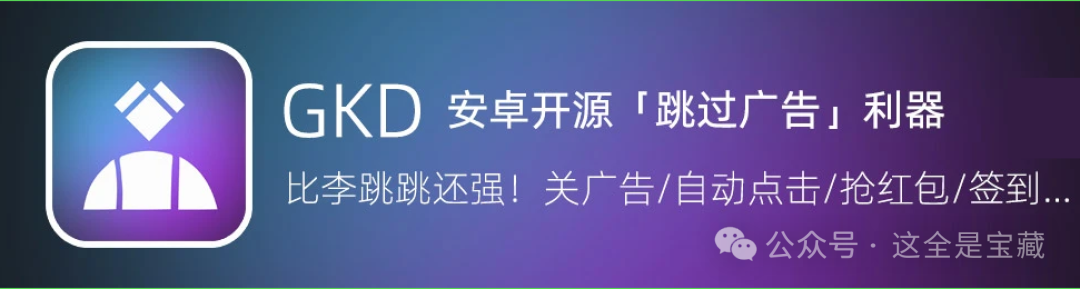 GKD 安卓开源「跳过广告」利器

比李跳跳还强！关广告/自动点击/抢红包/签到...

公众号 · 这全是宝藏